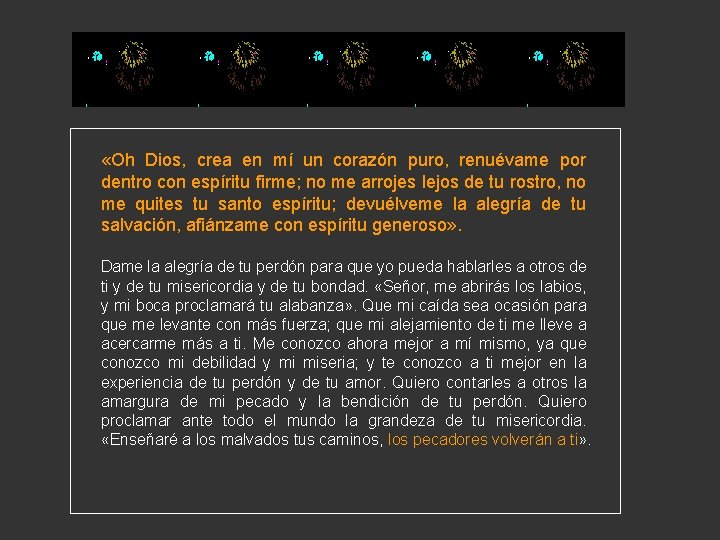 «Oh Dios, crea en mí un corazón puro, renuévame por dentro con espíritu firme; no me arrojes lejos de tu rostro, no me quites tu santo espíritu; devuélveme la alegría de tu salvación, afiánzame con espíritu generoso».

Dame la alegría de tu perdón para que yo pueda hablarles a otros de ti y de tu misericordia y de tu bondad. «Señor, me abrirás los labios, y mi boca proclamará tu alabanza». Que mi caída sea ocasión para que me levante con más fuerza; que mi alejamiento de ti me lleve a acercarme más a ti. Me conozco ahora mejor a mí mismo, ya que conozco mi debilidad y mi miseria; y te conozco a ti mejor en la experiencia de tu perdón y de tu amor. Quiero contarles a otros la amargura de mi pecado y la bendición de tu perdón. Quiero proclamar ante todo el mundo la grandeza de tu misericordia. «Enseñaré a los malvados tus caminos, los pecadores volverán a ti».